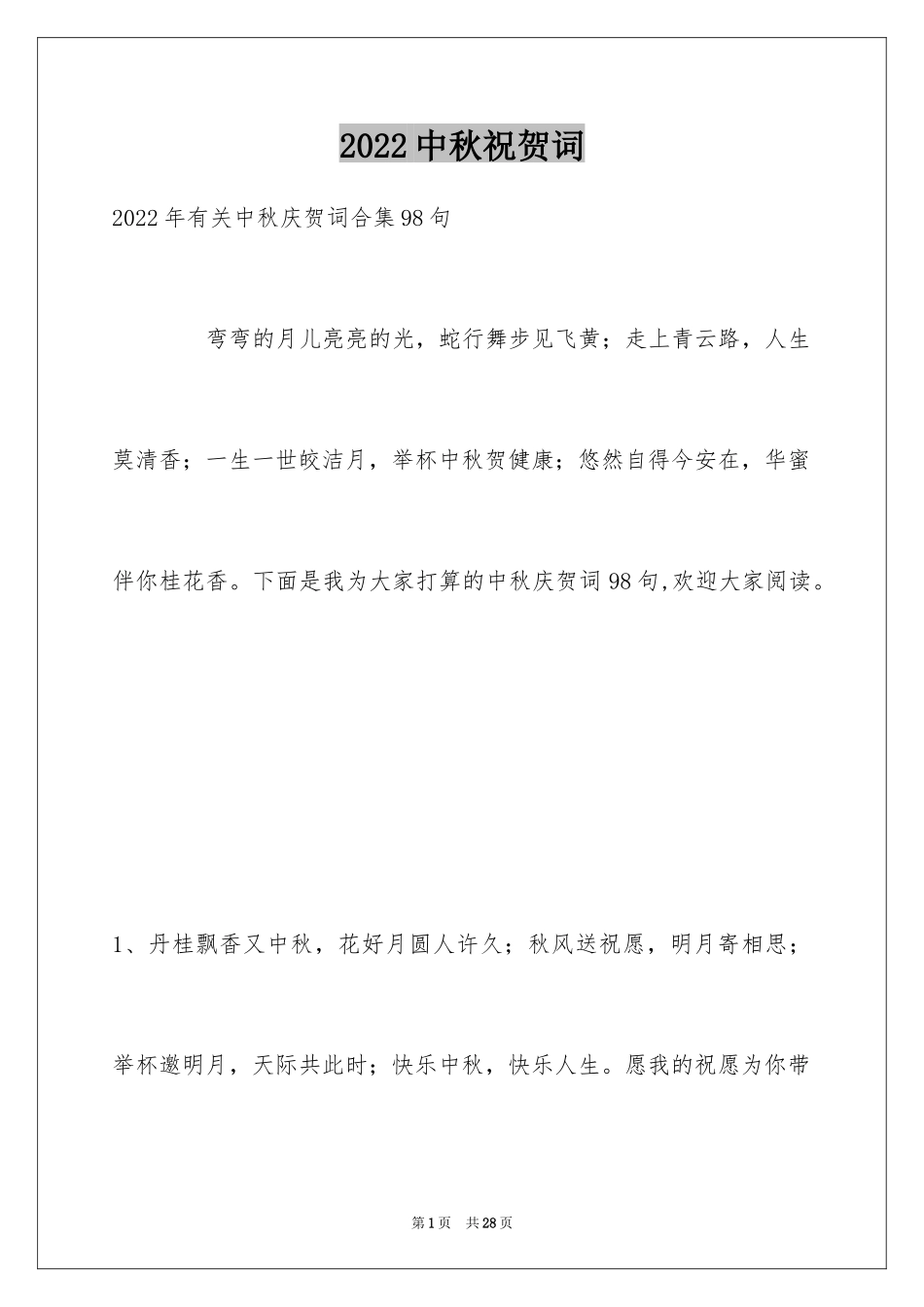 2022中秋祝贺词

2022年有关中秋庆贺词合集98句

弯弯的月儿亮亮的光，蛇行舞步见飞黄；走上青云路，人生莫清香；一生一世皎洁月，举杯中秋贺健康；悠然自得今安在，华蜜伴你桂花香。下面是我为大家打算的中秋庆贺词98句,欢迎大家阅读。

1、丹桂飘香又中秋，花好月圆人许久；秋风送祝愿，明月寄相思；举杯邀明月，天际共此时；快乐中秋，快乐人生。愿我的祝愿为你带

第1页 共28页